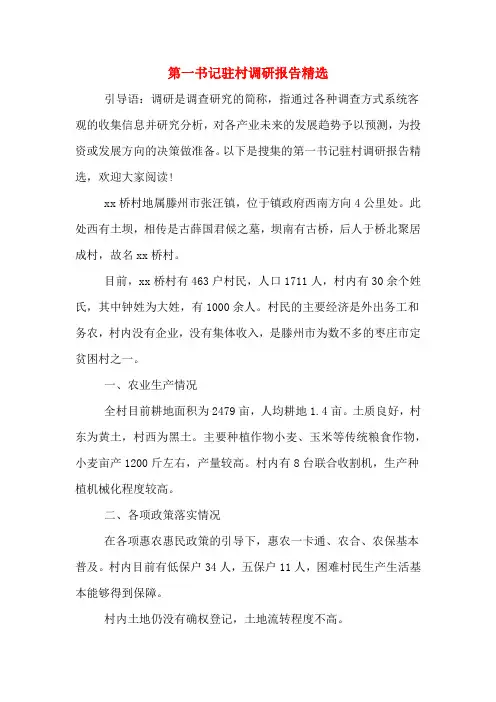 第一书记驻村调研报告精选

引导语：调研是调查研究的简称，指通过各种调查方式系统客观的收集信息并研究分析，对各产业未来的发展趋势予以预测，为投资或发展方向的决策做准备。以下是搜集的第一书记驻村调研报告精选，欢迎大家阅读！

xx 桥村地属滕州市张汪镇，位于镇政府西南方向 4 公里处。此处西有土坝，相传是古薛国君候之墓，坝南有古桥，后人于桥北聚居成村，故名 xx 桥村。

目前，xx 桥村有 463 户村民，人口 1711 人，村内有 30 余个姓氏，其中钟姓为大姓，有 1000 余人。村民的主要经济是外出务工和务农，村内没有企业，没有集体收入，是滕州市为数不多的枣庄市定贫困村之一。

一、农业生产情况

全村目前耕地面积为 2479 亩，人均耕地 1.4 亩。土质良好，村东为黄土，村西为黑土。主要种植作物小麦、玉米等传统粮食作物，小麦亩产 1200 斤左右，产量较高。村内有 8 台联合收割机，生产种植机械化程度较高。

二、各项政策落实情况

在各项惠农惠民政策的引导下，惠农一卡通、农合、农保基本普及。村内目前有低保户 34 人，五保户 11 人，困难村民生产生活基本能够得到保障。

村内土地仍没有确权登记，土地流转程度不高。